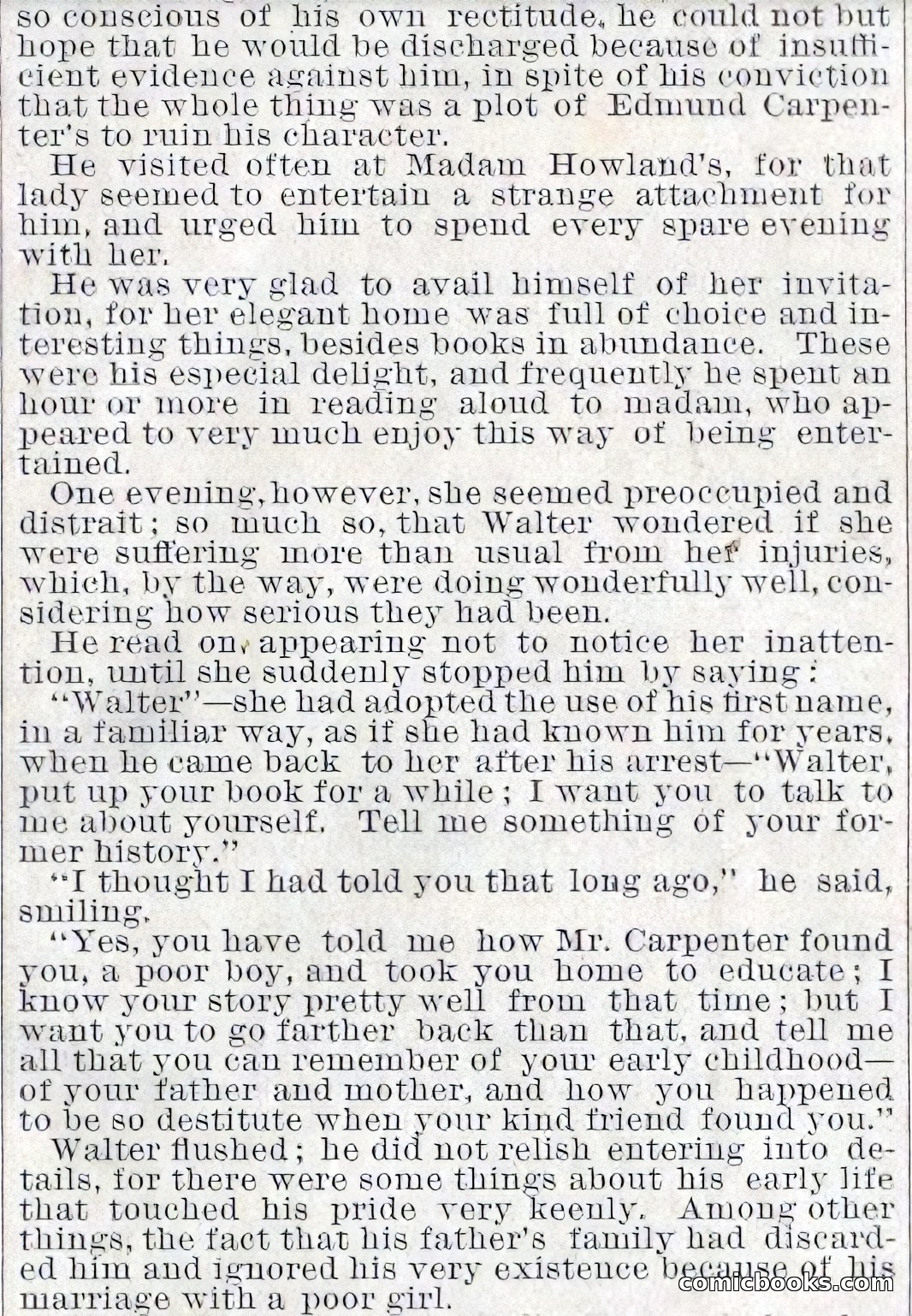 so conscious of his own rectitude, he could not but hope that he would be discharged because of insufficient evidence against him, in spite of his conviction that the whole thing was a plot of Edmund Carpenter's to ruin his character.

He visited often at Madam Howland's, for that lady seemed to entertain a strange attachment for him, and urged him to spend every spare evening with her.

He was very glad to avail himself of her invitation, for her elegant home was full of choice and interesting things, besides books in abundance. These were his especial delight, and frequently he spent an hour or more in reading aloud to madam, who appeared to very much enjoy this way of being entertained.

One evening, however, she seemed preoccupied and distrait; so much so, that Walter wondered if she were suffering more than usual from her injuries, which, by the way, were doing wonderfully well, considering how serious they had been.

He read on, appearing not to notice her inattention, until she suddenly stopped him by saying:

"Walter"—she had adopted the use of his first name, in a familiar way, as if she had known him for years, when he came back to her after his arrest—"Walter, put up your book for a while; I want you to talk to me about yourself. Tell me something of your former history."

"I thought I had told you that long ago," he said, smiling.

"Yes, you have told me how Mr. Carpenter found you, a poor boy, and took you home to educate; I know your story pretty well from that time; but I want you to go farther back than that, and tell me all that you can remember of your early childhood—of your father and mother, and how you happened to be so destitute when your kind friend found you."

Walter flushed; he did not relish entering into details, for there were some things about his early life that touched his pride very keenly. Among other things, the fact that his father's family had discarded him and ignored his very existence because of his marriage with a poor girl.

comicbooks.com